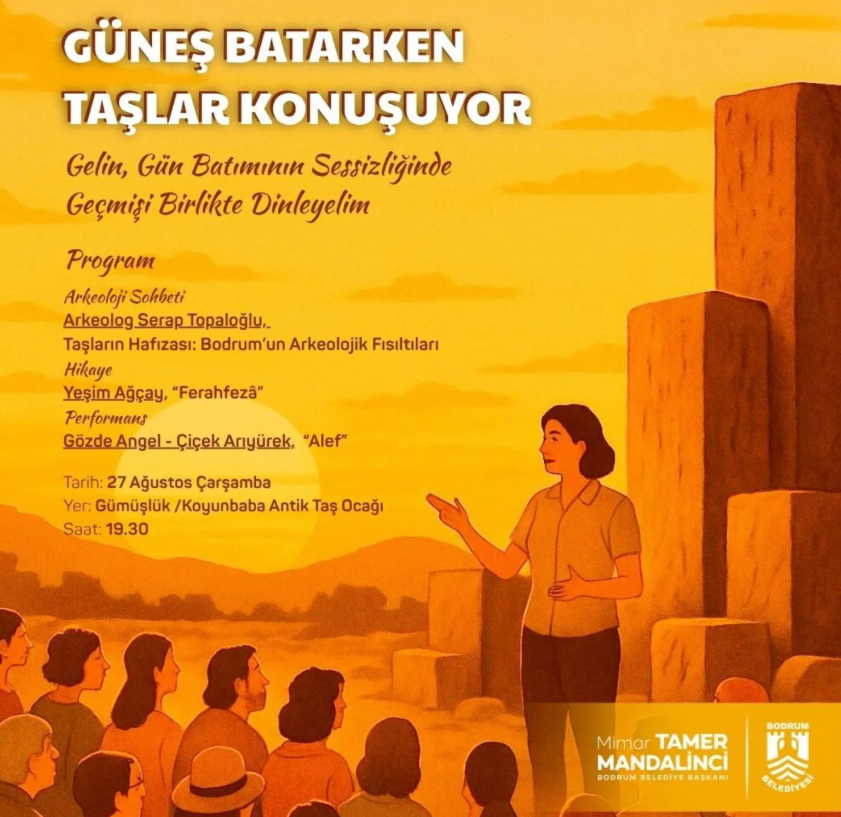 GÜNEŞ BATARKEN TAŞLAR KONUŞUYOR

Gelin, Gün Batımının Sessizliğinde Geçmişi Birlikte Dinleyelim

Program

Arkeoloji Sohbeti
Arkeolog Serap Topaloğlu,
Taşların Hafızası: Bodrum'un Arkeolojik Fısıltıları
Hikaye
Yeşim Ağçay, "Ferahfezâ"
Performans
Gözde Angel - Çiçek Arıyürek, "Alef"

Tarih: 27 Ağustos Çarşamba
Yer: Gümüşlük /Koyunbaba Antik Taş Ocağı
Saat: 19.30

Mimar TAMER MANDALİNCİ
BODRUM BELEDİYE BAŞKANI

BODRUM BELEDİYESİ